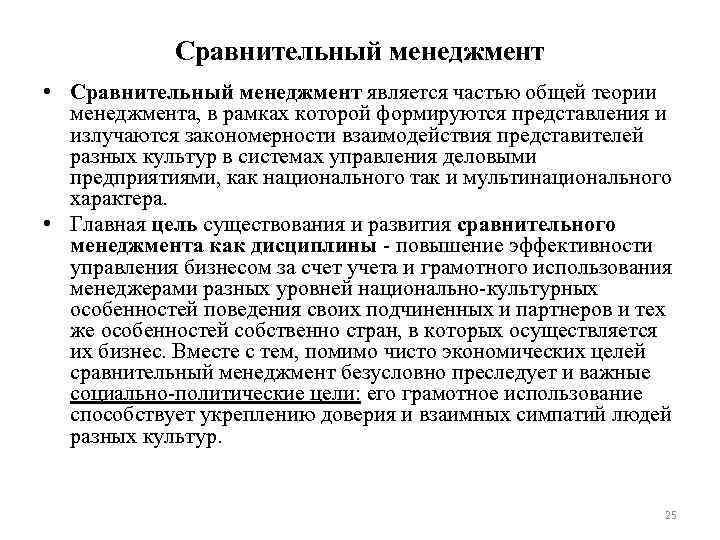 Сравнительный менеджмент

• Сравнительный менеджмент является частью общей теории менеджмента, в рамках которой формируются представления и излучаются закономерности взаимодействия представителей разных культур в системах управления деловыми предприятиями, как национального так и мультинационального характера.

• Главная цель существования и развития сравнительного менеджмента как дисциплины - повышение эффективности управления бизнесом за счет учета и грамотного использования менеджерами разных уровней национально-культурных особенностей поведения своих подчиненных и партнеров и тех же особенностей собственно стран, в которых осуществляется их бизнес. Вместе с тем, помимо чисто экономических целей сравнительный менеджмент безусловно преследует и важные социально-политические цели: его грамотное использование способствует укреплению доверия и взаимных симпатий людей разных культур.

25